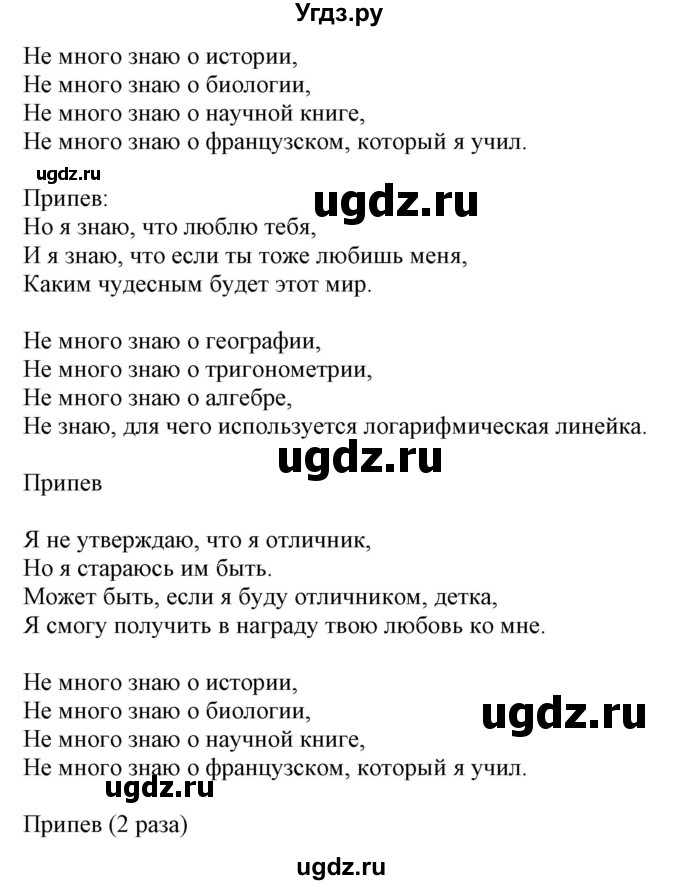 Угдз.ру

Не много знаю о истории,
Не много знаю о биологии,
Не много знаю о научной книге,
Не много знаю о французском, который я учил.

ugdz.ru

Припев:
ugdz.ru
Но я знаю, что люблю тебя,
И я знаю, что если ты тоже любишь меня,
Каким чудесным будет этот мир.

Не много знаю о географии,
Не много знаю о тригонометрии,
Не много знаю о алгебре,
Не знаю, для чего используется логарифмическая линейка.

ugdz.ru

Припев

Я не утверждаю, что я отличник,
Но я стараюсь им быть.
Может быть, если я буду отличником, детка,
Я смогу получить в награду твою любовь ко мне.

Не много знаю о истории,
Не много знаю о биологии,
ugdz.ru
Не много знаю о научной книге,
Не много знаю о французском, который я учил.

ugdz.ru

Припев (2 раза)

ugdz.ru